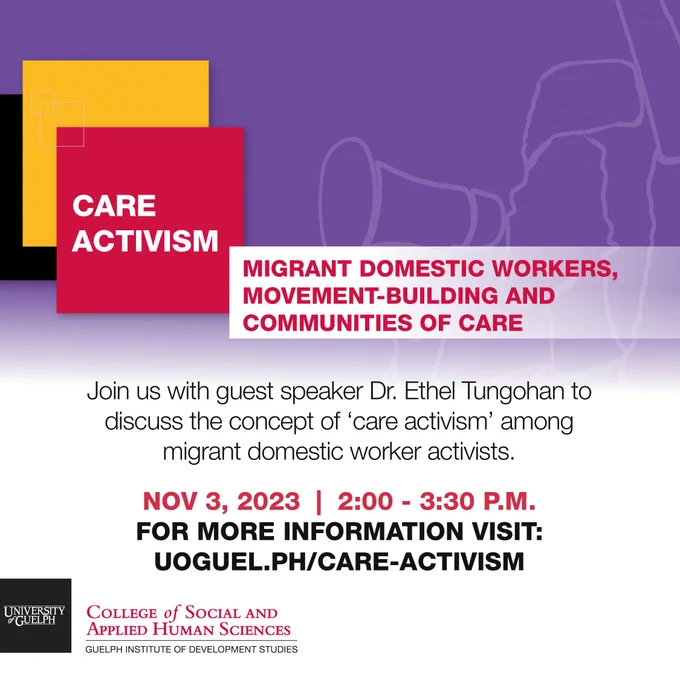 CARE ACTIVISM

MIGRANT DOMESTIC WORKERS, MOVEMENT-BUILDING AND COMMUNITIES OF CARE

Join us with guest speaker Dr. Ethel Tungohan to discuss the concept of 'care activism' among migrant domestic worker activists.

NOV 3, 2023 | 2:00 - 3:30 P.M.

FOR MORE INFORMATION VISIT:
UOGUEL.PH/CARE-ACTIVISM

UNIVERSITY of GUELPH

COLLEGE of SOCIAL AND APPLIED HUMAN SCIENCES
GUELPH INSTITUTE OF DEVELOPMENT STUDIES